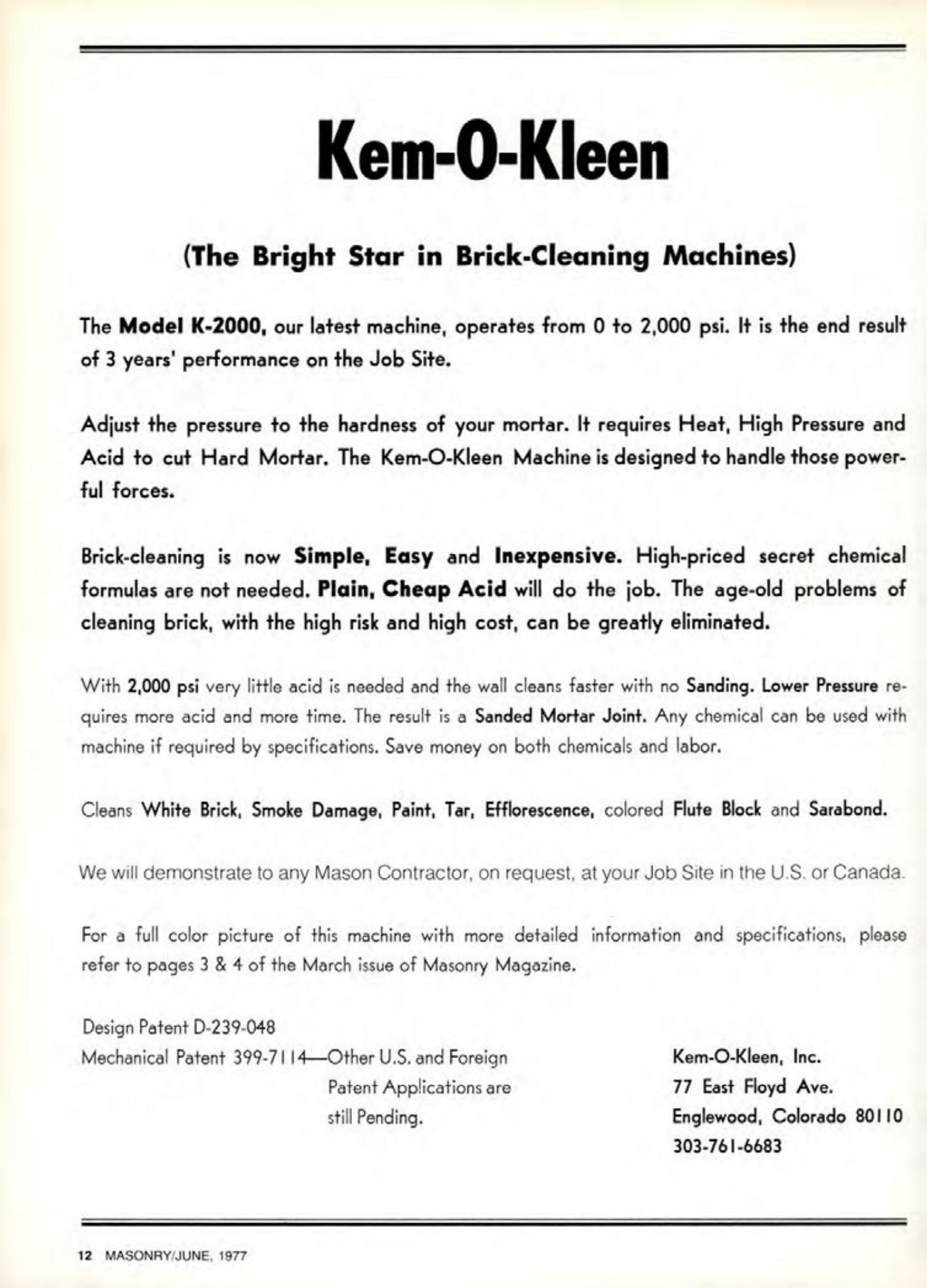 Kem-O-Kleen

(The Bright Star in Brick-Cleaning Machines)

The Model K-2000, our latest machine, operates from 0 to 2,000 psi. It is the end result of 3 years' performance on the Job Site.

Adjust the pressure to the hardness of your mortar. It requires Heat, High Pressure and Acid to cut Hard Mortar. The Kem-O-Kleen Machine is designed to handle those powerful forces.

Brick-cleaning is now Simple, Easy and Inexpensive. High-priced secret chemical formulas are not needed. Plain, Cheap Acid will do the job. The age-old problems of cleaning brick, with the high risk and high cost, can be greatly eliminated.

With 2,000 psi very little acid is needed and the wall cleans faster with no Sanding. Lower Pressure requires more acid and more time. The result is a Sanded Mortar Joint. Any chemical can be used with machine if required by specifications. Save money on both chemicals and labor.

Cleans White Brick, Smoke Damage, Paint, Tar, Efflorescence, colored Flute Block and Sarabond.

We will demonstrate to any Mason Contractor, on request, at your Job Site in the U.S. or Canada.

For a full color picture of this machine with more detailed information and specifications, please refer to pages 3 & 4 of the March issue of Masonry Magazine.

Design Patent D-239-048
Mechanical Patent 399-7114—Other U.S. and Foreign Patent Applications are still Pending.

Kem-O-Kleen, Inc.
77 East Floyd Ave.
Englewood, Colorado 80110
303-761-6683

12 MASONRY/JUNE, 1977